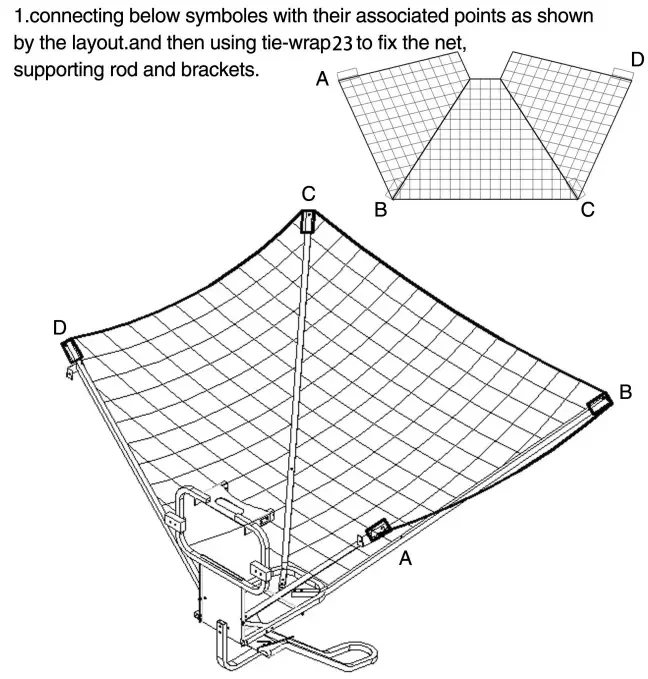 1.connecting below symboles with their associated points as shown by the layout.and then using tie-wrap23 to fix the net, supporting rod and brackets.

A
D
B
C

C
D
B
A